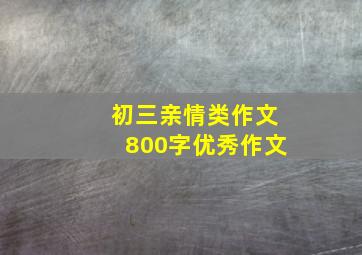 初三亲情类作文
800字优秀作文